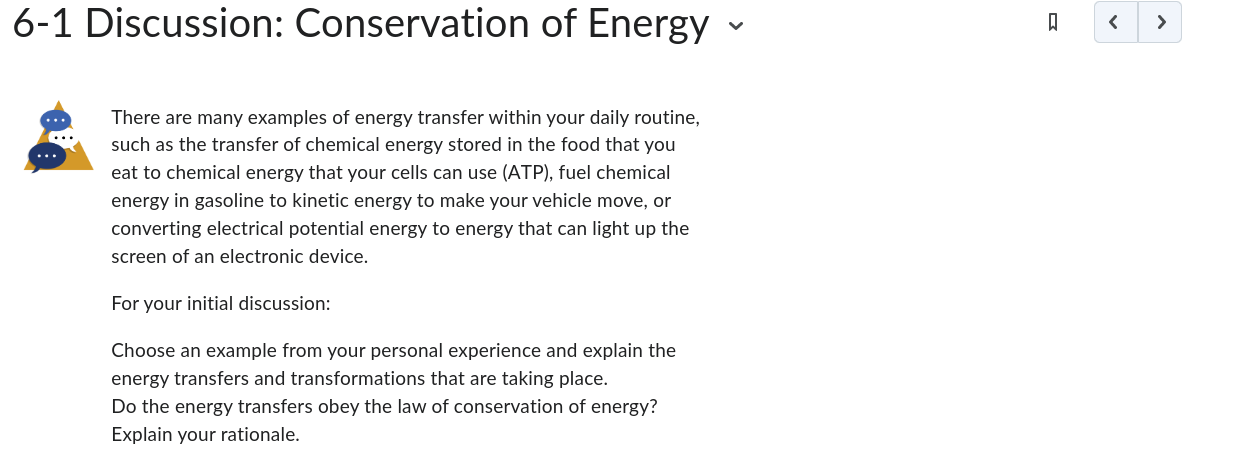 6-1 Discussion: Conservation of Energy

There are many examples of energy transfer within your daily routine, such as the transfer of chemical energy stored in the food that you eat to chemical energy that your cells can use (ATP), fuel chemical energy in gasoline to kinetic energy to make your vehicle move, or converting electrical potential energy to energy that can light up the screen of an electronic device.

For your initial discussion:

Choose an example from your personal experience and explain the energy transfers and transformations that are taking place.
Do the energy transfers obey the law of conservation of energy? Explain your rationale.